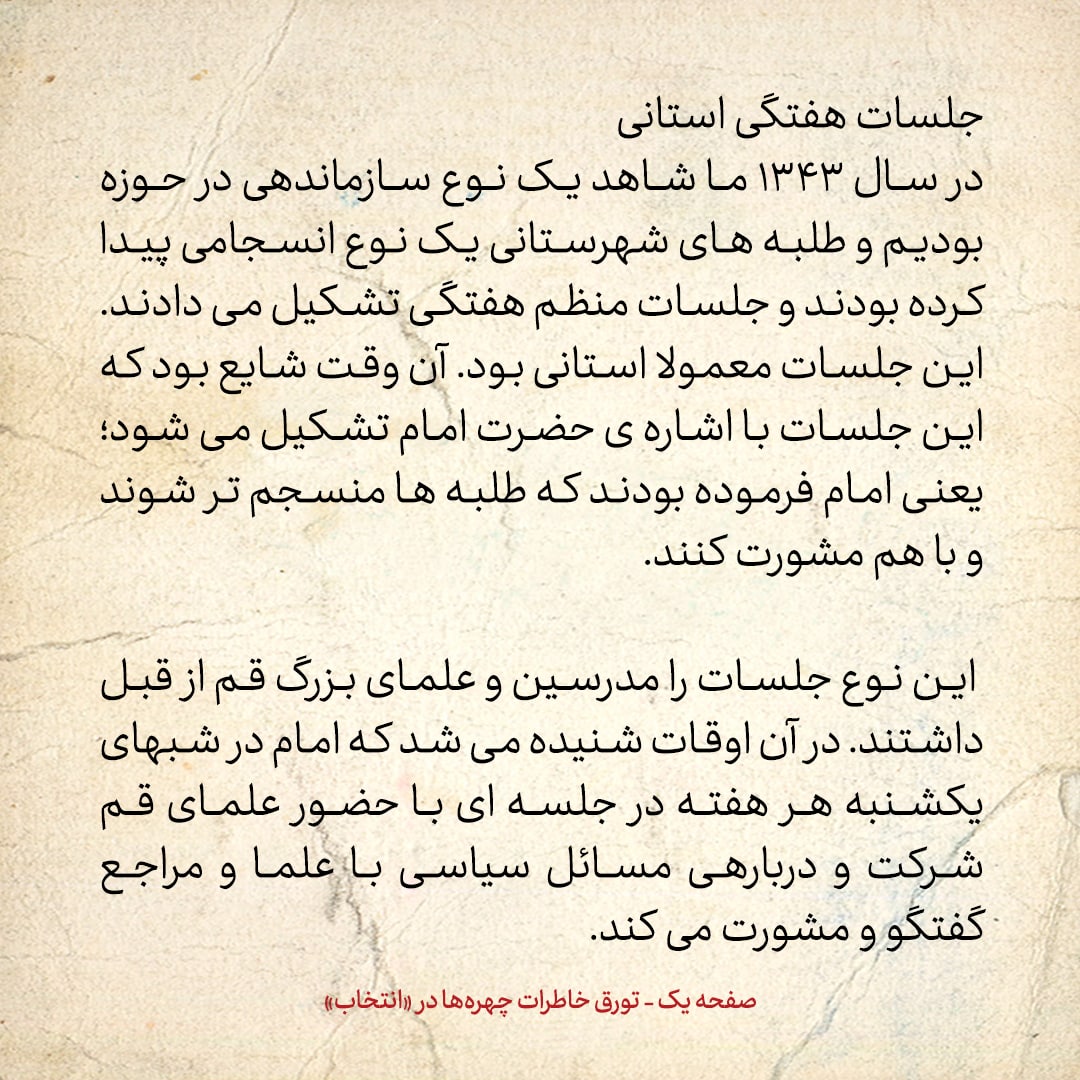 جلسات هفتگی استانی
در سال ۱۳۴۳ ما شاهد یک نوع سازماندهی در حوزه بودیم و طلبه های شهرستانی یک نوع انسجامی پیدا کرده بودند و جلسات منظم هفتگی تشکیل می دادند. این جلسات معمولا استانی بود. آن وقت شایع بود که این جلسات با اشاره ی حضرت امام تشکیل می شود؛ یعنی امام فرموده بودند که طلبه ها منسجم تر شوند و با هم مشورت کنند.

این نوع جلسات را مدرسین و علمای بزرگ قم از قبل داشتند. در آن اوقات شنیده می شد که امام در شبهای یکشنبه هر هفته در جلسه ای با حضور علمای قم شرکت و دربارهی مسائل سیاسی با علما و مراجع گفتگو و مشورت می کند.

صفحه یک - تورق خاطرات چهره‌ها در «انتخاب»